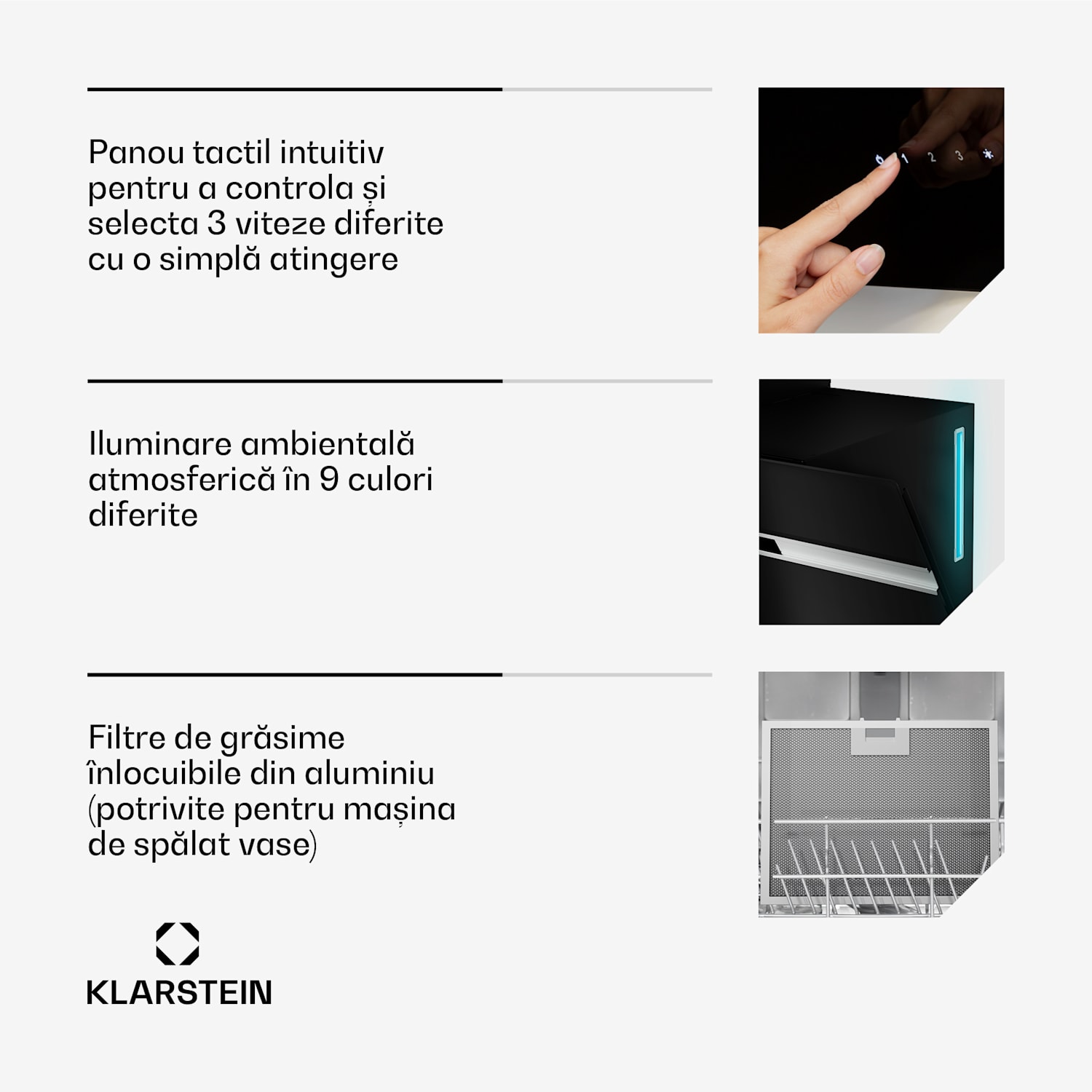 Panou tactil intuitiv pentru a controla și selecta 3 viteze diferite cu o simplă atingere

Iluminare ambientală atmosferică în 9 culori diferite

Filtre de grăsime înlocuibile din aluminiu (potrivite pentru mașina de spălat vase)

KLARSTEIN